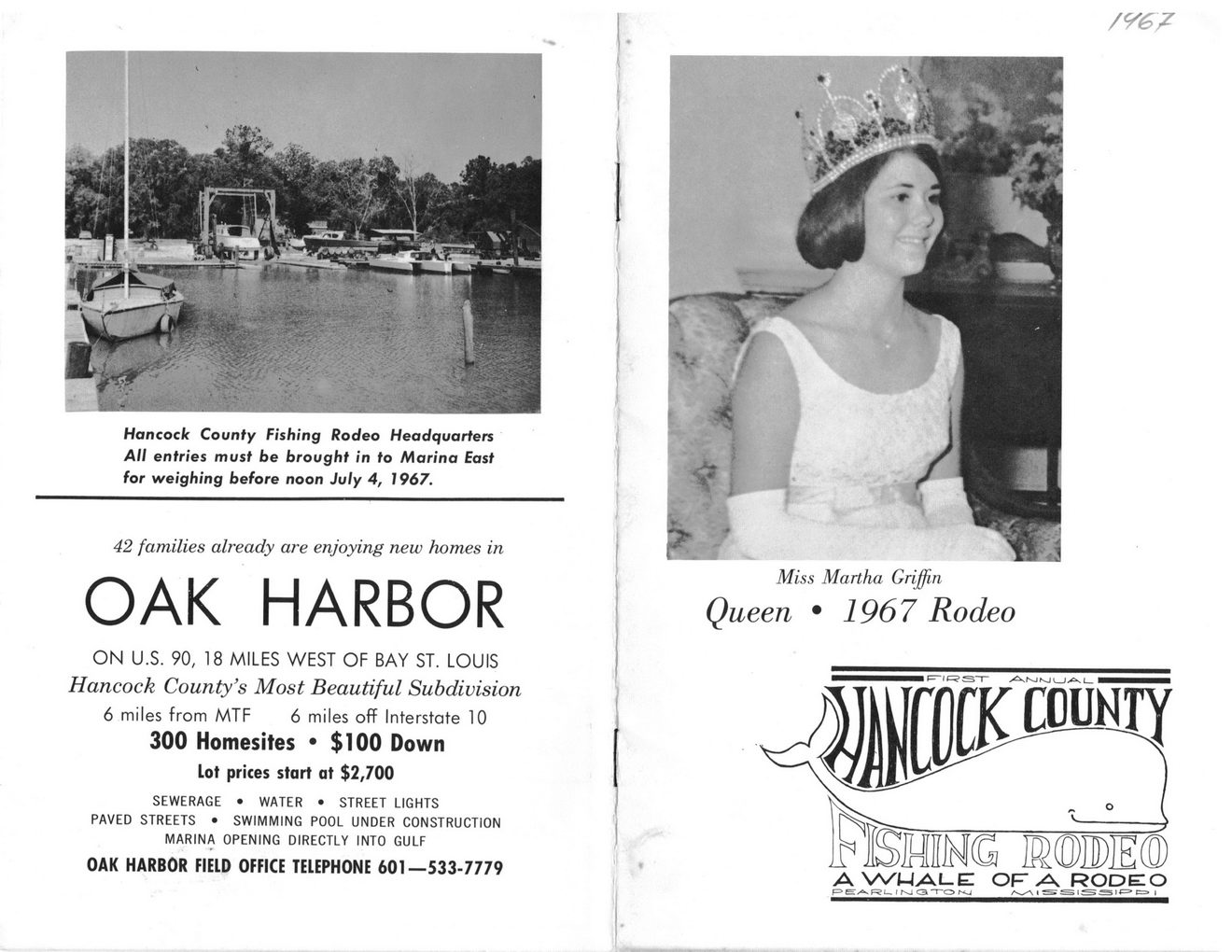 Hancock County Fishing Rodeo Headquarters
All entries must be brought in to Marina East for weighing before noon July 4, 1967.

42 families already are enjoying new homes in

OAK HARBOR

ON U.S. 90, 18 MILES WEST OF BAY ST. LOUIS
Hancock County's Most Beautiful Subdivision
6 miles from MTF 6 miles off Interstate 10
300 Homesites • $100 Down
Lot prices start at $2,700
SEWERAGE • WATER • STREET LIGHTS
PAVED STREETS • SWIMMING POOL UNDER CONSTRUCTION
MARINA OPENING DIRECTLY INTO GULF
OAK HARBOR FIELD OFFICE TELEPHONE 601—533-7779

1967

Miss Martha Griffin
Queen • 1967 Rodeo

FIRST ANNUAL
HANCOCK COUNTY
FISHING RODEO
A WHALE OF A RODEO
PEARLINGTON MISSISSIPPI